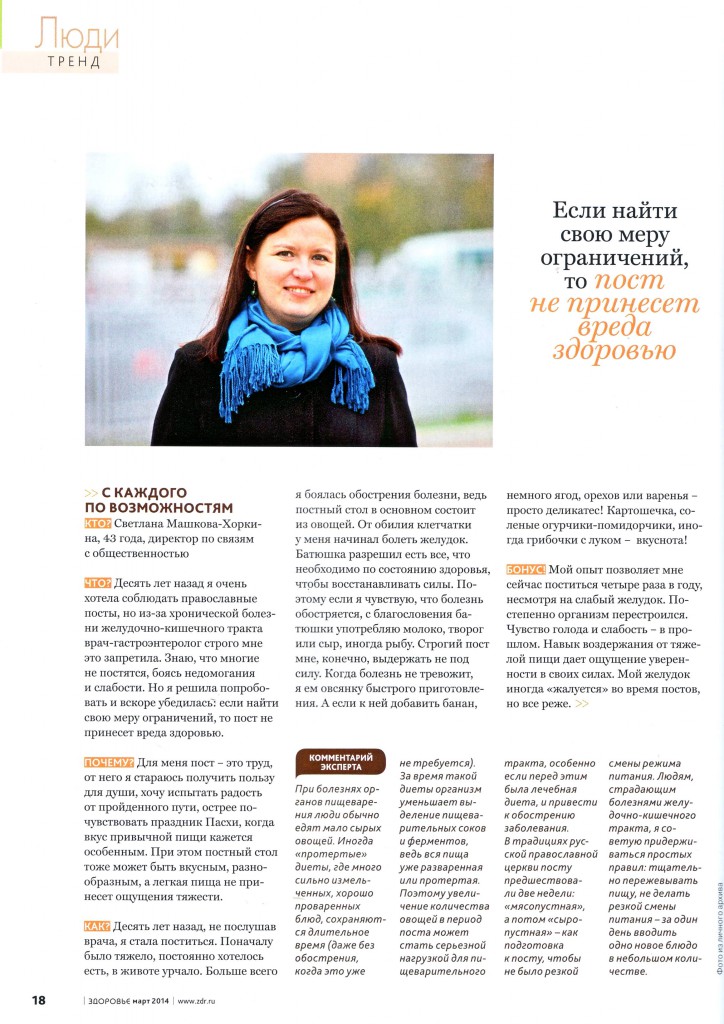 Люди
ТРЕНД

Если найти свою меру ограничений, то пост не принесет вреда здоровью

>> С КАЖДОГО ПО ВОЗМОЖНОСТЯМ
КТО? Светлана Машкова-Хоркина, 43 года, директор по связям с общественностью

ЧТО? Десять лет назад я очень хотела соблюдать православные посты, но из-за хронической болезни желудочно-кишечного тракта врач-гастроэнтеролог строго мне это запретила. Знаю, что многие не постятся, боясь недомогания и слабости. Но я решила попробовать и вскоре убедилась: если найти свою меру ограничений, то пост не принесет вреда здоровью.

ПОЧЕМУ? Для меня пост – это труд, от него я стараюсь получить пользу для души, хочу испытать радость от пройденного пути, острее почувствовать праздник Пасхи, когда вкус привычной пищи кажется особенным. При этом постный стол тоже может быть вкусным, разнообразным, а легкая пища не принесет ощущения тяжести.

КАК? Десять лет назад, не послушав врача, я стала поститься. Поначалу было тяжело, постоянно хотелось есть, в животе урчало. Больше всего я боялась обострения болезни, ведь постный стол в основном состоит из овощей. От обилия клетчатки у меня начинал болеть желудок. Батюшка разрешил есть все, что необходимо по состоянию здоровья, чтобы восстанавливать силы. Поэтому если я чувствую, что болезнь обостряется, с благословения батюшки употребляю молоко, творог или сыр, иногда рыбу. Строгий пост мне, конечно, выдержать не под силу. Когда болезнь не тревожит, я ем овсянку быстрого приготовления. А если к ней добавить банан, немного ягод, орехов или варенья – просто деликатес! Картошечка, соленые огурчики-помидорчики, иногда грибочки с луком – вкуснота!

БОНУС! Мой опыт позволяет мне сейчас поститься четыре раза в году, несмотря на слабый желудок. Постепенно организм перестроился. Чувство голода и слабость – в прошлом. Навык воздержания от тяжелой пищи дает ощущение уверенности в своих силах. Мой желудок иногда «жалуется» во время постов, но все реже. >>

КОММЕНТАРИЙ ЭКСПЕРТА
При болезнях органов пищеварения люди обычно едят мало сырых овощей. Иногда «протертые» диеты, где много сильно измельченных, хорошо проваренных блюд, сохраняются длительное время (даже без обострения, когда это уже не требуется). За время такой диеты организм уменьшает выделение пищеварительных соков и ферментов, ведь вся пища уже разваренная или протертая. Поэтому увеличение количества овощей в период поста может стать серьезной нагрузкой для пищеварительного тракта, особенно если перед этим была лечебная диета, и привести к обострению заболевания. В традициях русской православной церкви посту предшествовали две недели: «мясопустная», а потом «сыропустная» – как подготовка к посту, чтобы не было резкой смены режима питания. Людям, страдающим болезнями желудочно-кишечного тракта, я советую придерживаться простых правил: тщательно пережевывать пищу, не делать резкой смены питания – за один день вводить одно новое блюдо в небольшом количестве.

Фото из личного архива

18 | ЗДОРОВЬЕ март 2014 | www.zdr.ru